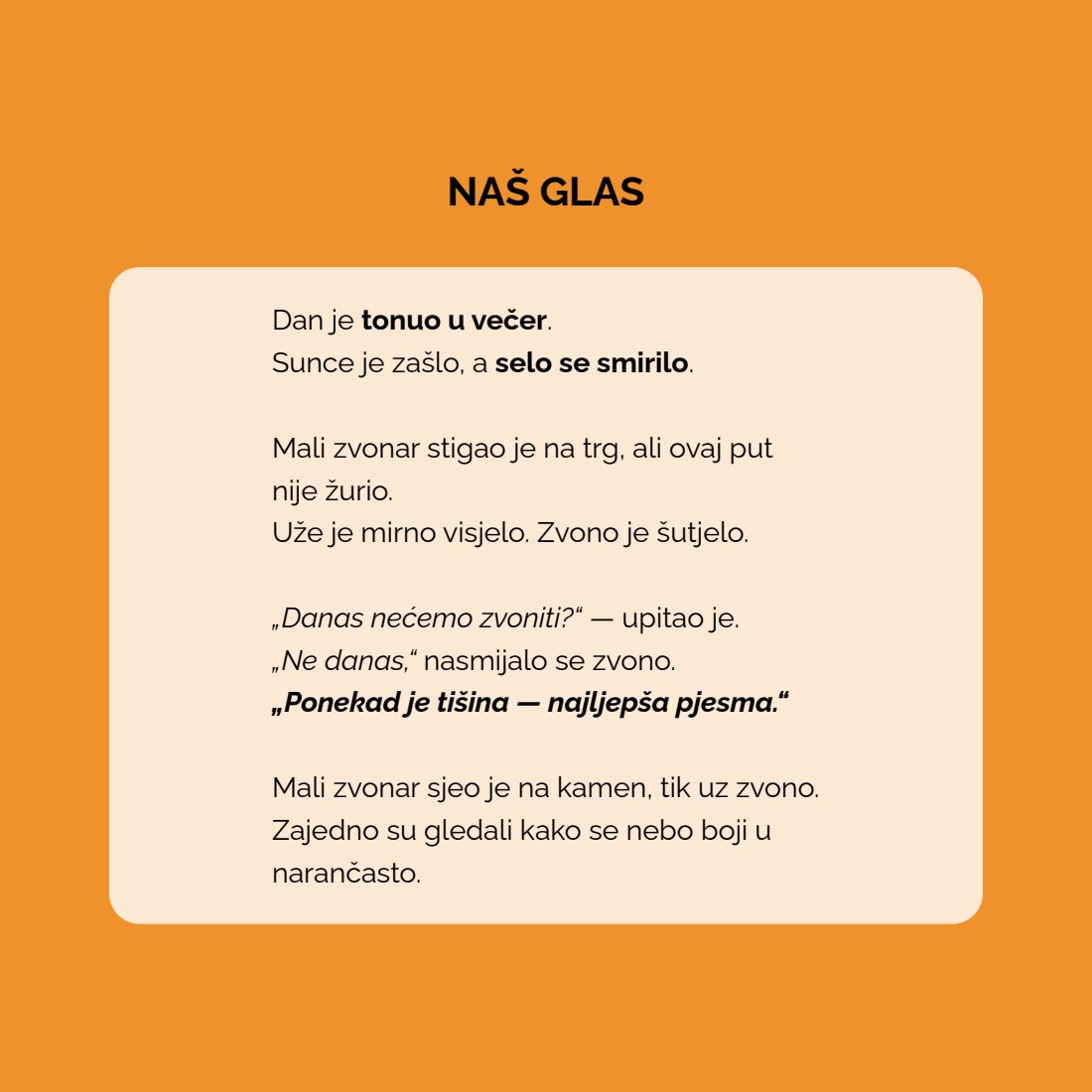 NAŠ GLAS

Dan je tonuo u večer.
Sunce je zašlo, a selo se smirilo.

Mali zvonar stigao je na trg, ali ovaj put nije žurio.
Uže je mirno visjelo. Zvono je šutjelo.

„Danas nećemo zvoniti?“ — upitao je.
„Ne danas,“ nasmijalo se zvono.
„Ponekad je tišina — najljepša pjesma.“

Mali zvonar sjeo je na kamen, tik uz zvono.
Zajedno su gledali kako se nebo boji u narančasto.